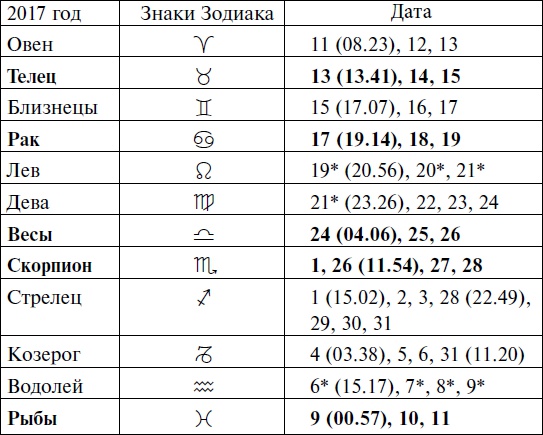 | 2017 год | Знаки Зодиака | Дата |
|---|---|---|
| Овен | ♈ | 11 (08.23), 12, 13 |
| **Телец** | ♉ | **13 (13.41), 14, 15** |
| Близнецы | ♊ | 15 (17.07), 16, 17 |
| **Рак** | ♋ | **17 (19.14), 18, 19** |
| Лев | ♌ | 19* (20.56), 20*, 21* |
| Дева | ♍ | 21* (23.26), 22, 23, 24 |
| **Весы** | ♎ | **24 (04.06), 25, 26** |
| **Скорпион** | ♏ | **1, 26 (11.54), 27, 28** |
| Стрелец | ♐ | 1 (15.02), 2, 3, 28 (22.49), 29, 30, 31 |
| Козерог | ♑ | 4 (03.38), 5, 6, 31 (11.20) |
| Водолей | ♒ | 6* (15.17), 7*, 8*, 9* |
| **Рыбы** | ♓ | **9 (00.57), 10, 11** |